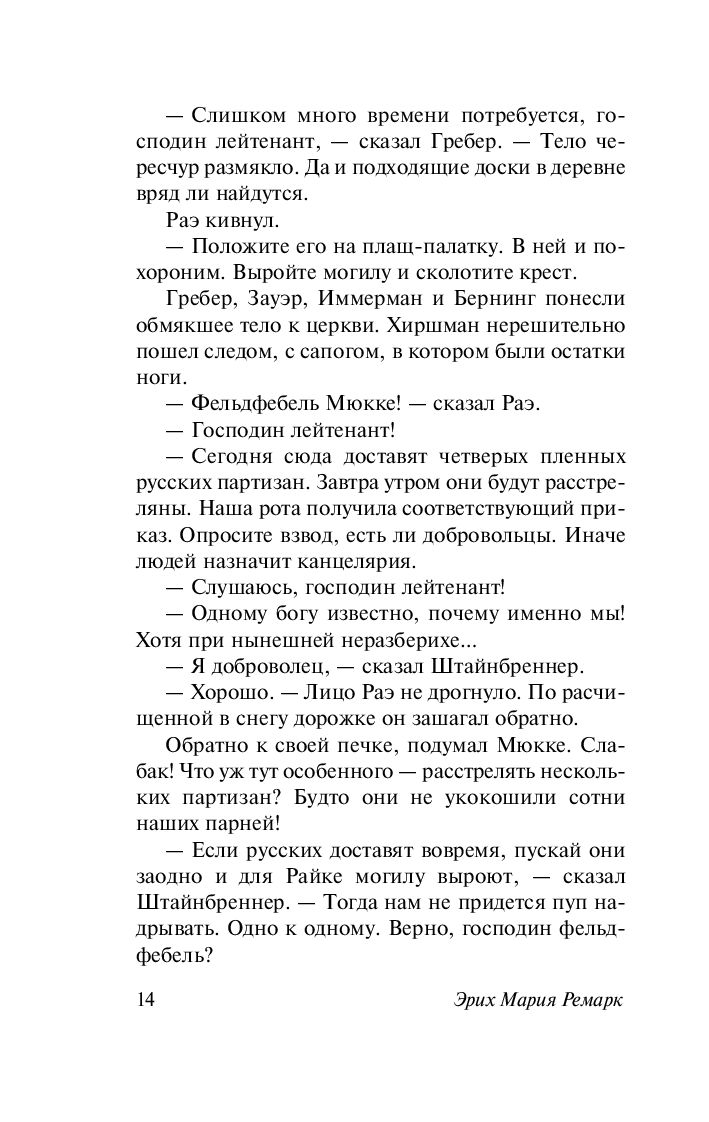 — Слишком много времени потребуется, господин лейтенант, — сказал Гребер. — Тело чересчур размякло. Да и подходящие доски в деревне вряд ли найдутся.

Раэ кивнул.

— Положите его на плащ-палатку. В ней и похороним. Выройте могилу и сколотите крест.

Гребер, Зауэр, Иммерман и Бернинг понесли обмякшее тело к церкви. Хиршман нерешительно пошел следом, с сапогом, в котором были остатки ноги.

— Фельдфебель Мюкке! — сказал Раэ.

— Господин лейтенант!

— Сегодня сюда доставят четверых пленных русских партизан. Завтра утром они будут расстреляны. Наша рота получила соответствующий приказ. Опросите взвод, есть ли добровольцы. Иначе людей назначит канцелярия.

— Слушаюсь, господин лейтенант!

— Одному богу известно, почему именно мы! Хотя при нынешней неразберихе...

— Я доброволец, — сказал Штайнбреннер.

— Хорошо. — Лицо Раэ не дрогнуло. По расчищенной в снегу дорожке он зашагал обратно.

Обратно к своей печке, подумал Мюкке. Слабак! Что уж тут особенного — расстрелять нескольких партизан? Будто они не укокошили сотни наших парней!

— Если русских доставят вовремя, пускай они заодно и для Райке могилу выроют, — сказал Штайнбреннер. — Тогда нам не придется пуп надрывать. Одно к одному. Верно, господин фельдфебель?

14 Эрих Мария Ремарк